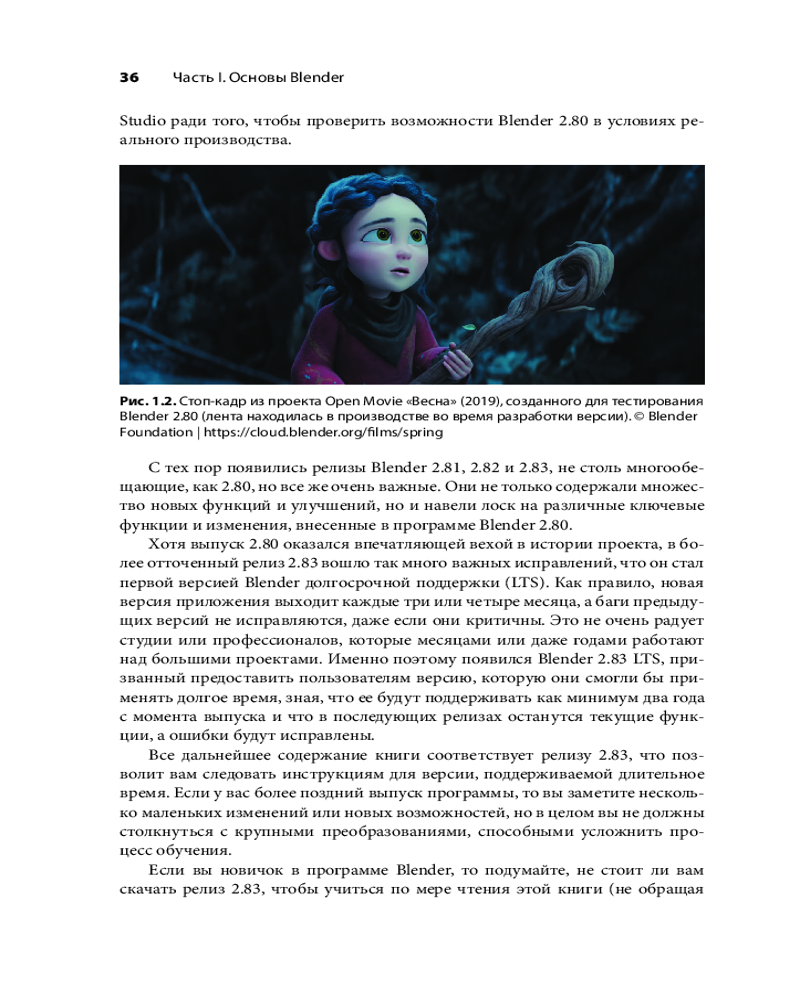 36 Часть I. Основы Blender

Studio ради того, чтобы проверить возможности Blender 2.80 в условиях реального производства.

Рис. 1.2. Стоп-кадр из проекта Open Movie «Весна» (2019), созданного для тестирования Blender 2.80 (лента находилась в производстве во время разработки версии). © Blender Foundation | https://cloud.blender.org/films/spring

С тех пор появились релизы Blender 2.81, 2.82 и 2.83, не столь многообещающие, как 2.80, но все же очень важные. Они не только содержали множество новых функций и улучшений, но и навели лоск на различные ключевые функции и изменения, внесенные в программе Blender 2.80.

Хотя выпуск 2.80 оказался впечатляющей вехой в истории проекта, в более отточенный релиз 2.83 вошло так много важных исправлений, что он стал первой версией Blender долгосрочной поддержки (LTS). Как правило, новая версия приложения выходит каждые три или четыре месяца, а баги предыдущих версий не исправляются, даже если они критичны. Это не очень радует студии или профессионалов, которые месяцами или даже годами работают над большими проектами. Именно поэтому появился Blender 2.83 LTS, призванный предоставить пользователям версию, которую они смогли бы применять долгое время, зная, что ее будут поддерживать как минимум два года с момента выпуска и что в последующих релизах останутся текущие функции, а ошибки будут исправлены.

Все дальнейшее содержание книги соответствует релизу 2.83, что позволит вам следовать инструкциям для версии, поддерживаемой длительное время. Если у вас более поздний выпуск программы, то вы заметите несколько маленьких изменений или новых возможностей, но в целом вы не должны столкнуться с крупными преобразованиями, способными усложнить процесс обучения.

Если вы новичок в программе Blender, то подумайте, не стоит ли вам скачать релиз 2.83, чтобы учиться по мере чтения этой книги (не обращая